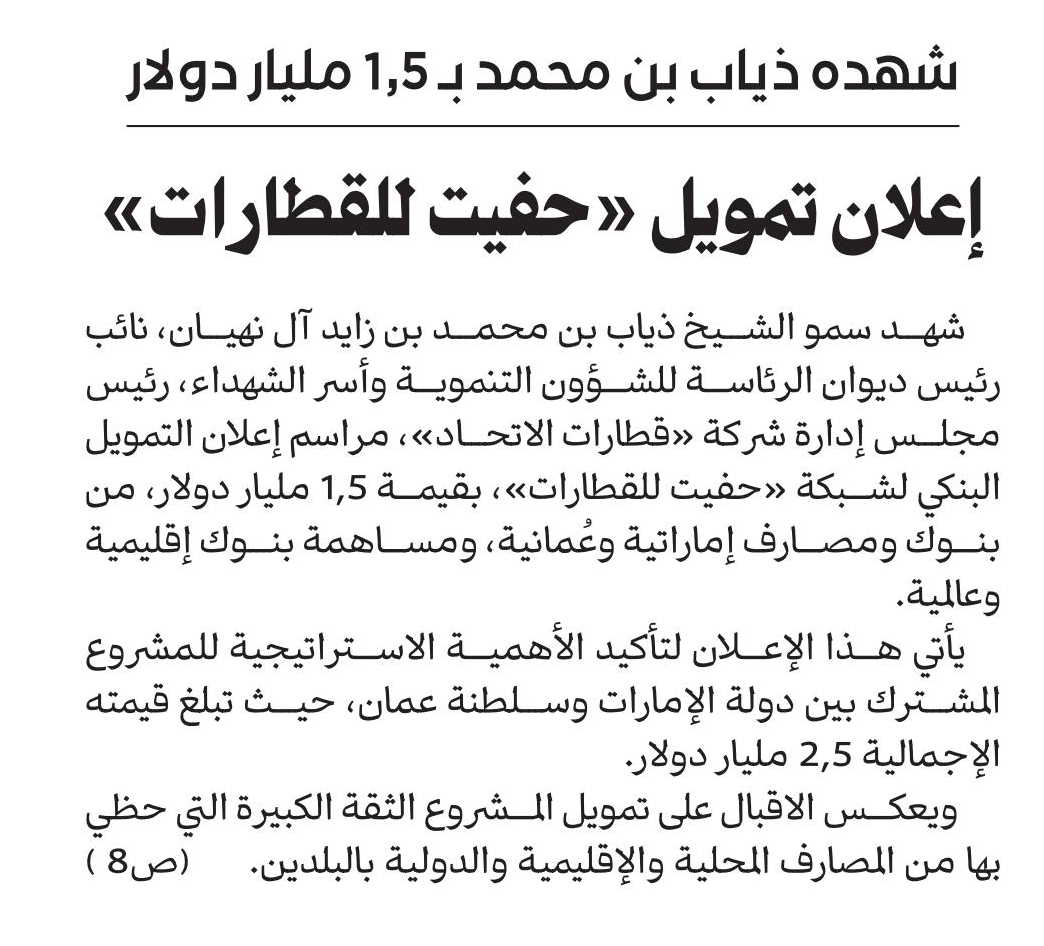 شهده ذياب بن محمد بـ 1,5 مليار دولار

إعلان تمويل «حفيت للقطارات»

شهد سمو الشيخ ذياب بن محمد بن زايد آل نهيان، نائب رئيس ديوان الرئاسة للشؤون التنموية وأسر الشهداء، رئيس مجلس إدارة شركة «قطارات الاتحاد»، مراسم إعلان التمويل البنكي لشبكة «حفيت للقطارات»، بقيمة 1,5 مليار دولار، من بنوك ومصارف إماراتية وعُمانية، ومساهمة بنوك إقليمية وعالمية.

يأتي هذا الإعلان لتأكيد الأهمية الاستراتيجية للمشروع المشترك بين دولة الإمارات وسلطنة عمان، حيث تبلغ قيمته الإجمالية 2,5 مليار دولار.

ويعكس الاقبال على تمويل المشروع الثقة الكبيرة التي حظي بها من المصارف المحلية والإقليمية والدولية بالبلدين. (ص8 )